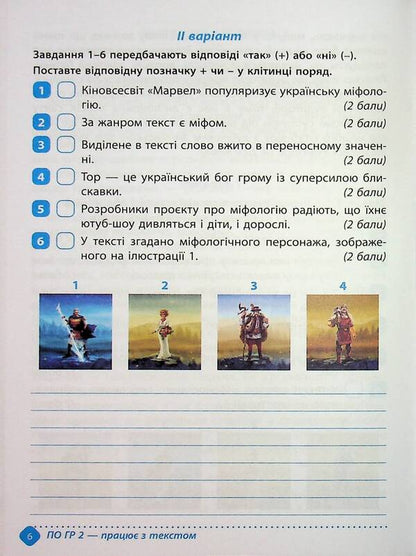 II варіант

Завдання 1–6 передбачають відповіді «так» (+) або «ні» (–). Поставте відповідну позначку + чи – у клітинці поряд.

1 Кіновсесвіт «Марвел» популяризує українську міфологію. (2 бали)

2 За жанром текст є міфом. (2 бали)

3 Виділене в тексті слово вжито в переносному значенні. (2 бали)

4 Тор — це український бог грому із суперсилою блискавки. (2 бали)

5 Розробники проєкту про міфологію радіють, що їхнє ютуб-шоу дивляться і діти, і дорослі. (2 бали)

6 У тексті згадано міфологічного персонажа, зображеного на ілюстрації 1. (2 бали)

1 2 3 4

6 ПО ГР 2 — працює з текстом